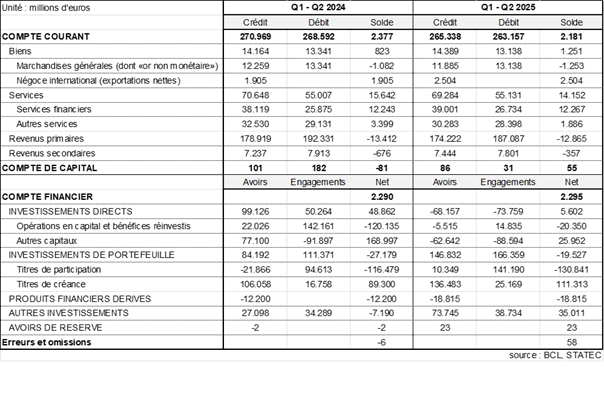 | Unité : millions d'euros | Q1 - Q2 2024 | | | Q1 - Q2 2025 | | |
|---|---|---|---|---|---|---|
| | Crédit | Débit | Solde | Crédit | Débit | Solde |
| COMPTE COURANT | 270.969 | 268.592 | 2.377 | 265.338 | 263.157 | 2.181 |
| Biens | 14.164 | 13.341 | 823 | 14.389 | 13.138 | 1.251 |
| Marchandises générales (dont «or non monétaire») | 12.259 | 13.341 | -1.082 | 11.885 | 13.138 | -1.253 |
| Négoce international (exportations nettes) | 1.905 | | 1.905 | 2.504 | | 2.504 |
| Services | 70.648 | 55.007 | 15.642 | 69.284 | 55.131 | 14.152 |
| Services financiers | 38.119 | 25.875 | 12.243 | 39.001 | 26.734 | 12.267 |
| Autres services | 32.530 | 29.131 | 3.399 | 30.283 | 28.398 | 1.886 |
| Revenus primaires | 178.919 | 192.331 | -13.412 | 174.222 | 187.087 | -12.865 |
| Revenus secondaires | 7.237 | 7.913 | -676 | 7.444 | 7.801 | -357 |
| COMPTE DE CAPITAL | 101 | 182 | -81 | 86 | 31 | 55 |
| | Avoirs | Engagements | Net | Avoirs | Engagements | Net |
| COMPTE FINANCIER | | | 2.290 | | | 2.295 |
| INVESTISSEMENTS DIRECTS | 99.126 | 50.264 | 48.862 | -68.157 | -73.759 | 5.602 |
| Opérations en capital et bénéfices réinvestis | 22.026 | 142.161 | -120.135 | -5.515 | 14.835 | -20.350 |
| Autres capitaux | 77.100 | -91.897 | 168.997 | -62.642 | -88.594 | 25.952 |
| INVESTISSEMENTS DE PORTEFEUILLE | 84.192 | 111.371 | -27.179 | 146.832 | 166.359 | -19.527 |
| Titres de participation | -21.866 | 94.613 | -116.479 | 10.349 | 141.190 | -130.841 |
| Titres de créance | 106.058 | 16.758 | 89.300 | 136.483 | 25.169 | 111.313 |
| PRODUITS FINANCIERS DERIVES | -12.200 | | -12.200 | -18.815 | | -18.815 |
| AUTRES INVESTISSEMENTS | 27.098 | 34.289 | -7.190 | 73.745 | 38.734 | 35.011 |
| AVOIRS DE RESERVE | -2 | | -2 | 23 | | 23 |
| Erreurs et omissions | | | -6 | | | 58 |

source : BCL, STATEC